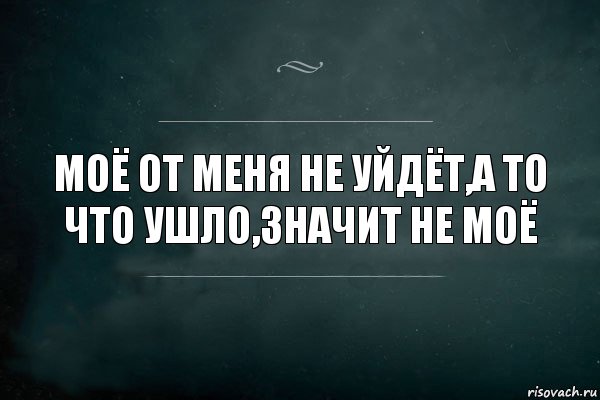 МОЁ ОТ МЕНЯ НЕ УЙДЁТ,А ТО ЧТО УШЛО,ЗНАЧИТ НЕ МОЁ

risovach.ru